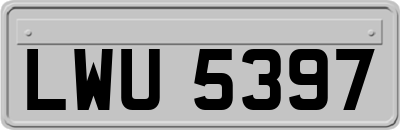 LWU 5397